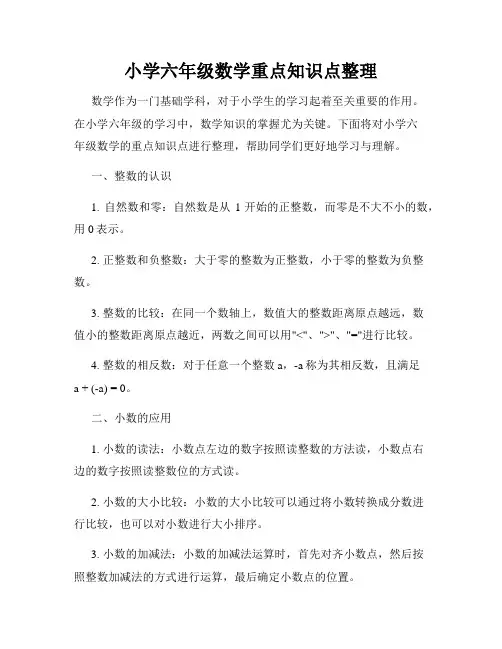 小学六年级数学重点知识点整理

数学作为一门基础学科，对于小学生的学习起着至关重要的作用。在小学六年级的学习中，数学知识的掌握尤为关键。下面将对小学六年级数学的重点知识点进行整理，帮助同学们更好地学习与理解。

一、整数的认识

1. 自然数和零：自然数是从 1 开始的正整数，而零是不大不小的数，用 0 表示。

2. 正整数和负整数：大于零的整数为正整数，小于零的整数为负整数。

3. 整数的比较：在同一个数轴上，数值大的整数距离原点越远，数值小的整数距离原点越近，两数之间可以用"<"、">"、"="进行比较。

4. 整数的相反数：对于任意一个整数 a，-a 称为其相反数，且满足 a + (-a) = 0。

二、小数的应用

1. 小数的读法：小数点左边的数字按照读整数的方法读，小数点右边的数字按照读整数位的方式读。

2. 小数的大小比较：小数的大小比较可以通过将小数转换成分数进行比较，也可以对小数进行大小排序。

3. 小数的加减法：小数的加减法运算时，首先对齐小数点，然后按照整数加减法的方式进行运算，最后确定小数点的位置。